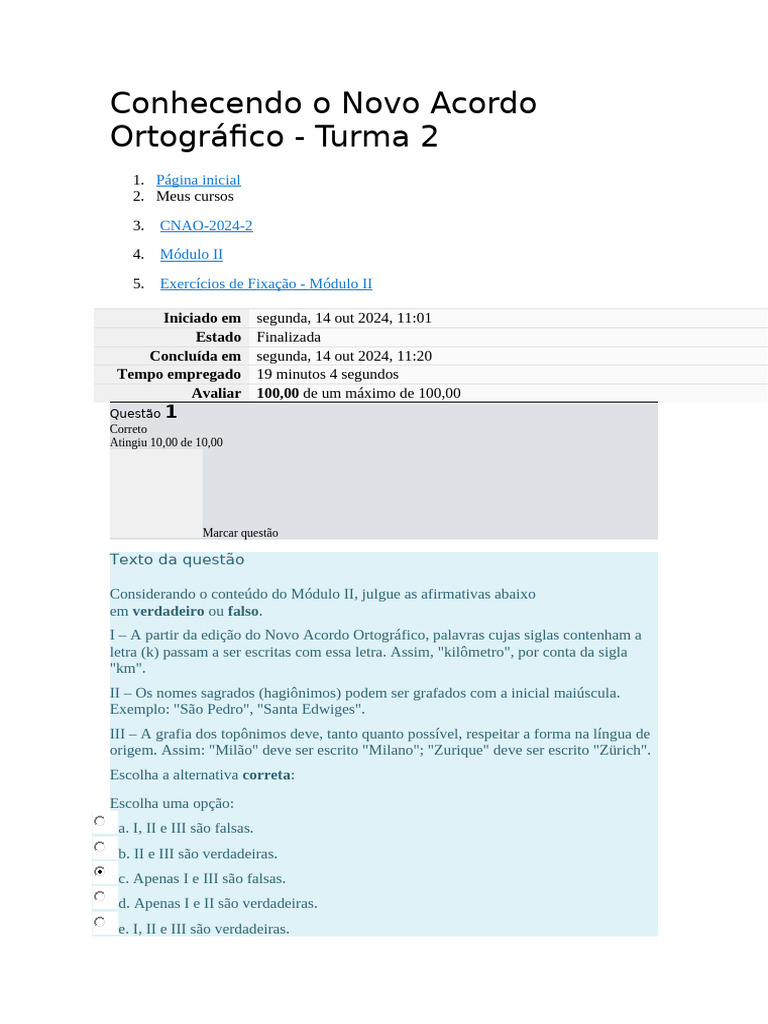 Conhecendo o Novo Acordo Ortográfico - Turma 2

1. Página inicial
2. Meus cursos
3. CNAO-2024-2
4. Módulo II
5. Exercícios de Fixação - Módulo II

Iniciado em segunda, 14 out 2024, 11:01
Estado Finalizada
Concluída em segunda, 14 out 2024, 11:20
Tempo empregado 19 minutos 4 segundos
Avaliar 100,00 de um máximo de 100,00

Questão 1
Correto
Atingiu 10,00 de 10,00

Marcar questão

Texto da questão

Considerando o conteúdo do Módulo II, julgue as afirmativas abaixo em verdadeiro ou falso.

I – A partir da edição do Novo Acordo Ortográfico, palavras cujas siglas contenham a letra (k) passam a ser escritas com essa letra. Assim, "kilômetro", por conta da sigla "km".

II – Os nomes sagrados (hagiônimos) podem ser grafados com a inicial maiúscula. Exemplo: "São Pedro", "Santa Edwiges".

III – A grafia dos topônimos deve, tanto quanto possível, respeitar a forma na língua de origem. Assim: "Milão" deve ser escrito "Milano"; "Zurique" deve ser escrito "Zürich".

Escolha a alternativa correta:

Escolha uma opção:
a. I, II e III são falsas.
b. II e III são verdadeiras.
c. Apenas I e III são falsas.
d. Apenas I e II são verdadeiras.
e. I, II e III são verdadeiras.